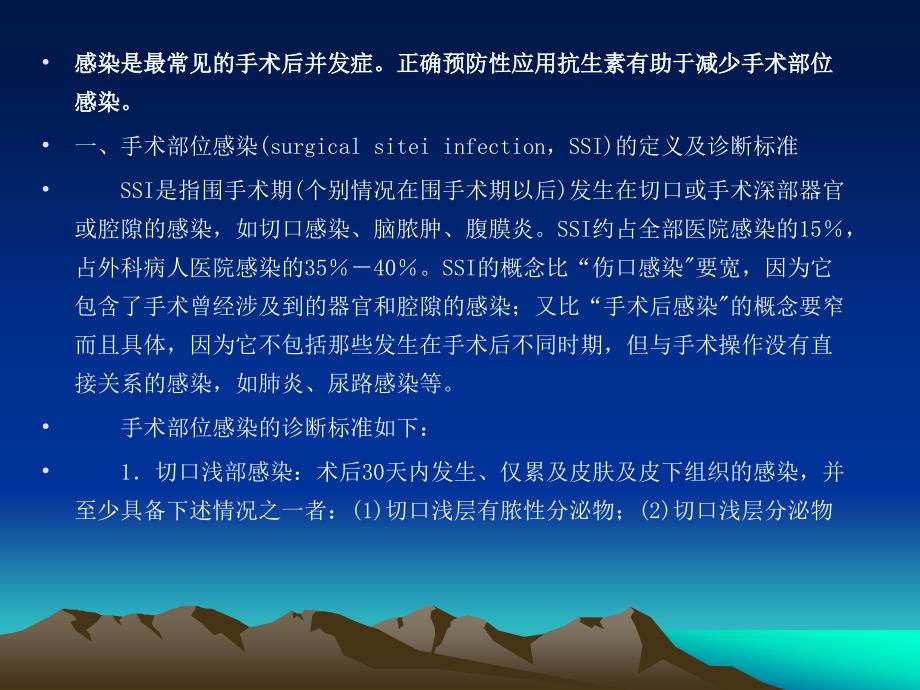 • 感染是最常见的手术后并发症。正确预防性应用抗生素有助于减少手术部位感染。

• 一、手术部位感染(surgical sitei infection，SSI)的定义及诊断标准

• SSI是指围手术期(个别情况在围手术期以后)发生在切口或手术深部器官或腔隙的感染，如切口感染、脑脓肿、腹膜炎。SSI约占全部医院感染的15％，占外科病人医院感染的35％－40％。SSI的概念比“伤口感染"要宽，因为它包含了手术曾经涉及到的器官和腔隙的感染；又比“手术后感染"的概念要窄而且具体，因为它不包括那些发生在手术后不同时期，但与手术操作没有直接关系的感染，如肺炎、尿路感染等。

• 手术部位感染的诊断标准如下：

• 1．切口浅部感染：术后30天内发生、仅累及皮肤及皮下组织的感染，并至少具备下述情况之一者：(1)切口浅层有脓性分泌物；(2)切口浅层分泌物